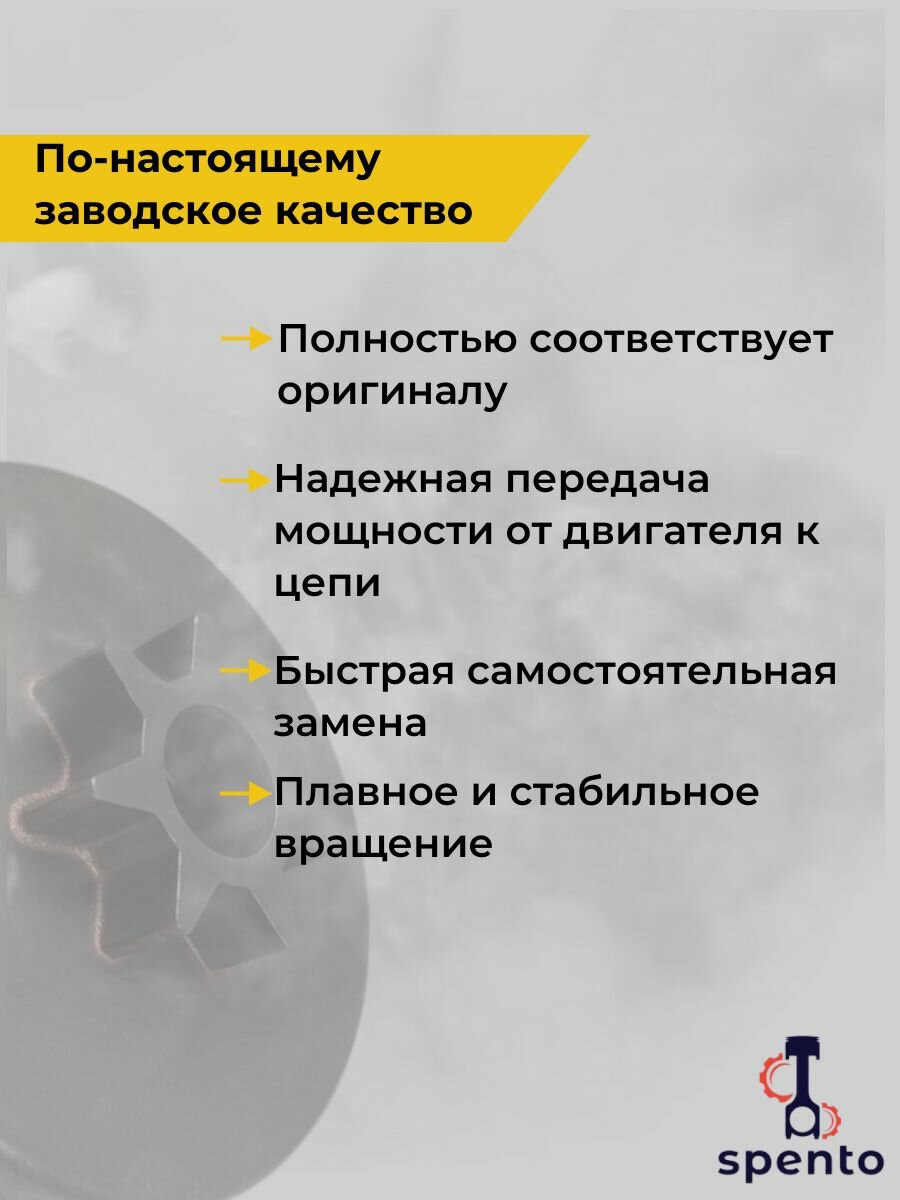 По-настоящему заводское качество

Полностью соответствует оригиналу

Надежная передача мощности от двигателя к цепи

Быстрая самостоятельная замена

Плавное и стабильное вращение

spento